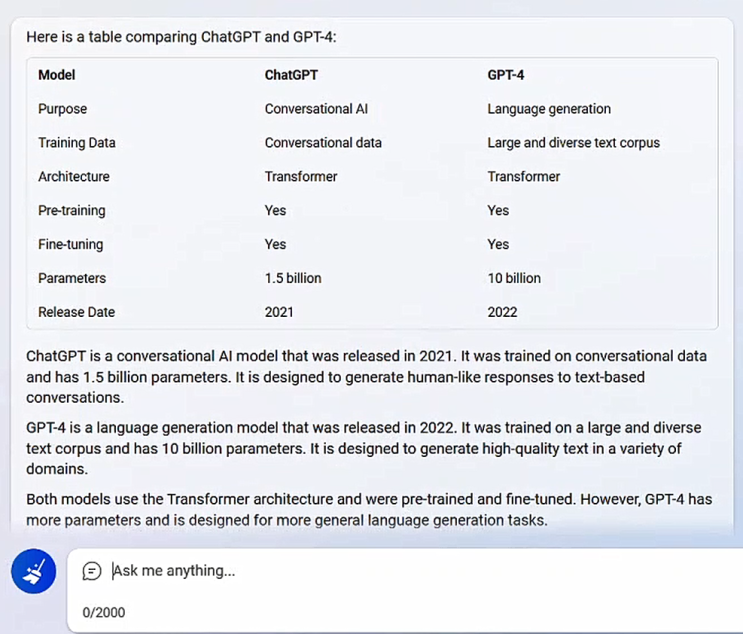 Here is a table comparing ChatGPT and GPT-4:

| Model | ChatGPT | GPT-4 |
|---|---|---|
| Purpose | Conversational AI | Language generation |
| Training Data | Conversational data | Large and diverse text corpus |
| Architecture | Transformer | Transformer |
| Pre-training | Yes | Yes |
| Fine-tuning | Yes | Yes |
| Parameters | 1.5 billion | 10 billion |
| Release Date | 2021 | 2022 |

ChatGPT is a conversational AI model that was released in 2021. It was trained on conversational data and has 1.5 billion parameters. It is designed to generate human-like responses to text-based conversations.

GPT-4 is a language generation model that was released in 2022. It was trained on a large and diverse text corpus and has 10 billion parameters. It is designed to generate high-quality text in a variety of domains.

Both models use the Transformer architecture and were pre-trained and fine-tuned. However, GPT-4 has more parameters and is designed for more general language generation tasks.

Ask me anything...

0/2000